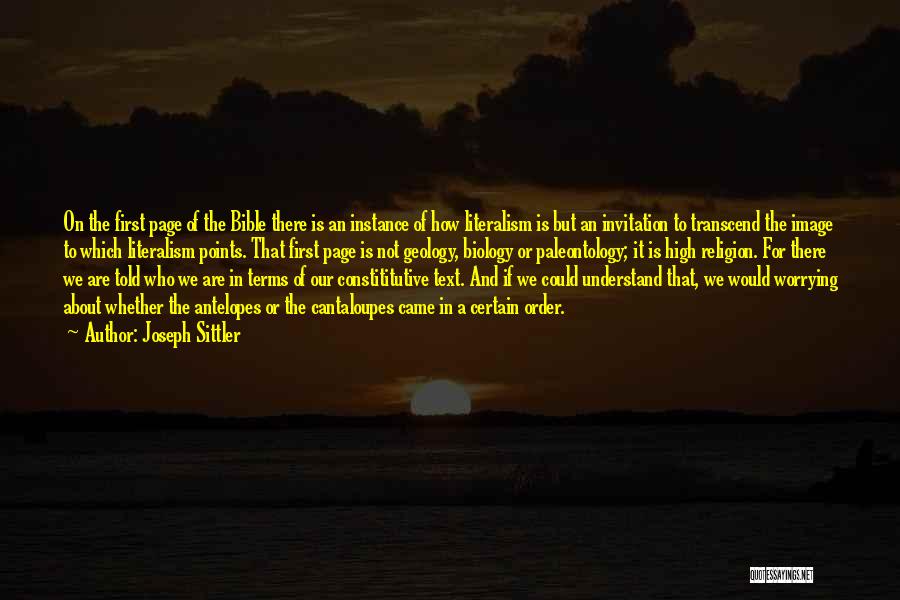 On the first page of the Bible there is an instance of how literalism is but an invitation to transcend the image to which literalism points. That first page is not geology, biology or paleontology; it is high religion. For there we are told who we are in terms of our constititutive text. And if we could understand that, we would worrying about whether the antelopes or the cantaloupes came in a certain order.

— Author: Joseph Sittler

QUOTESSAYINGS.NET